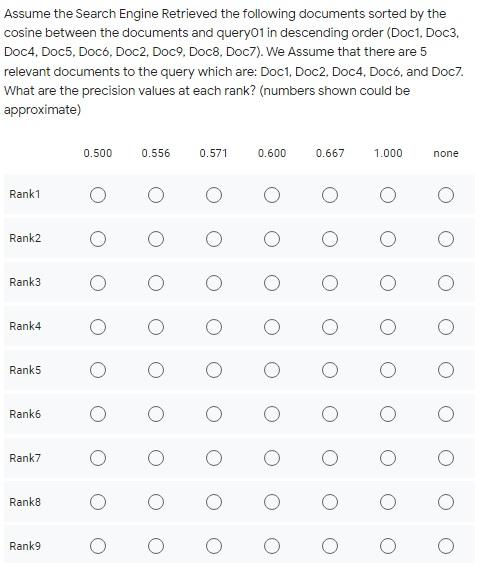 Assume the Search Engine Retrieved the following documents sorted by the cosine between the documents and query01 in descending order (Doc1, Doc3, Doc4, Doc5, Doc6, Doc2, Doc9, Doc8, Doc7). We Assume that there are 5 relevant documents to the query which are: Doc1, Doc2, Doc4, Doc6, and Doc7. What are the precision values at each rank? (numbers shown could be approximate)

| | 0.500 | 0.556 | 0.571 | 0.600 | 0.667 | 1.000 | none |
|---|---|---|---|---|---|---|---|
| Rank1 | ○ | ○ | ○ | ○ | ○ | ○ | ○ |
| Rank2 | ○ | ○ | ○ | ○ | ○ | ○ | ○ |
| Rank3 | ○ | ○ | ○ | ○ | ○ | ○ | ○ |
| Rank4 | ○ | ○ | ○ | ○ | ○ | ○ | ○ |
| Rank5 | ○ | ○ | ○ | ○ | ○ | ○ | ○ |
| Rank6 | ○ | ○ | ○ | ○ | ○ | ○ | ○ |
| Rank7 | ○ | ○ | ○ | ○ | ○ | ○ | ○ |
| Rank8 | ○ | ○ | ○ | ○ | ○ | ○ | ○ |
| Rank9 | ○ | ○ | ○ | ○ | ○ | ○ | ○ |